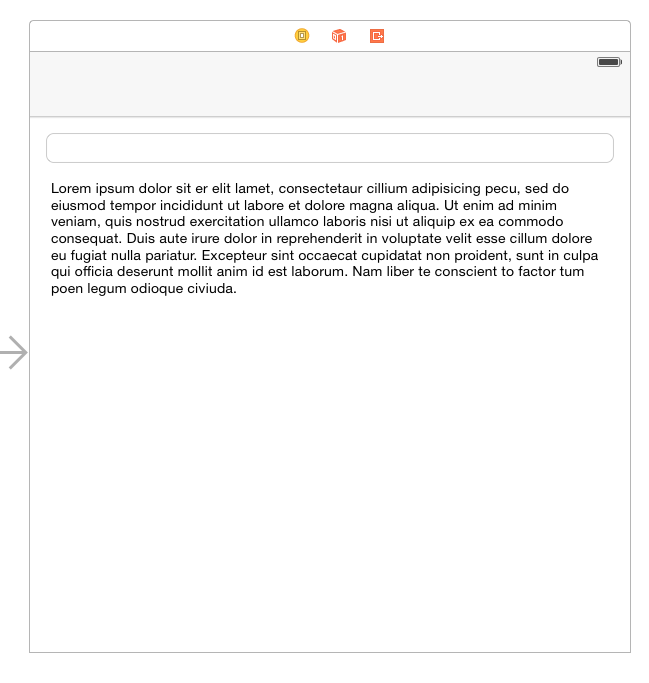 Lorem ipsum dolor sit er elit lamet, consectetaur cillium adipisicing pecu, sed do eiusmod tempor incididunt ut labore et dolore magna aliqua. Ut enim ad minim veniam, quis nostrud exercitation ullamco laboris nisi ut aliquip ex ea commodo consequat. Duis aute irure dolor in reprehenderit in voluptate velit esse cillum dolore eu fugiat nulla pariatur. Excepteur sint occaecat cupidatat non proident, sunt in culpa qui officia deserunt mollit anim id est laborum. Nam liber te conscient to factor tum poen legum odioque civiuda.